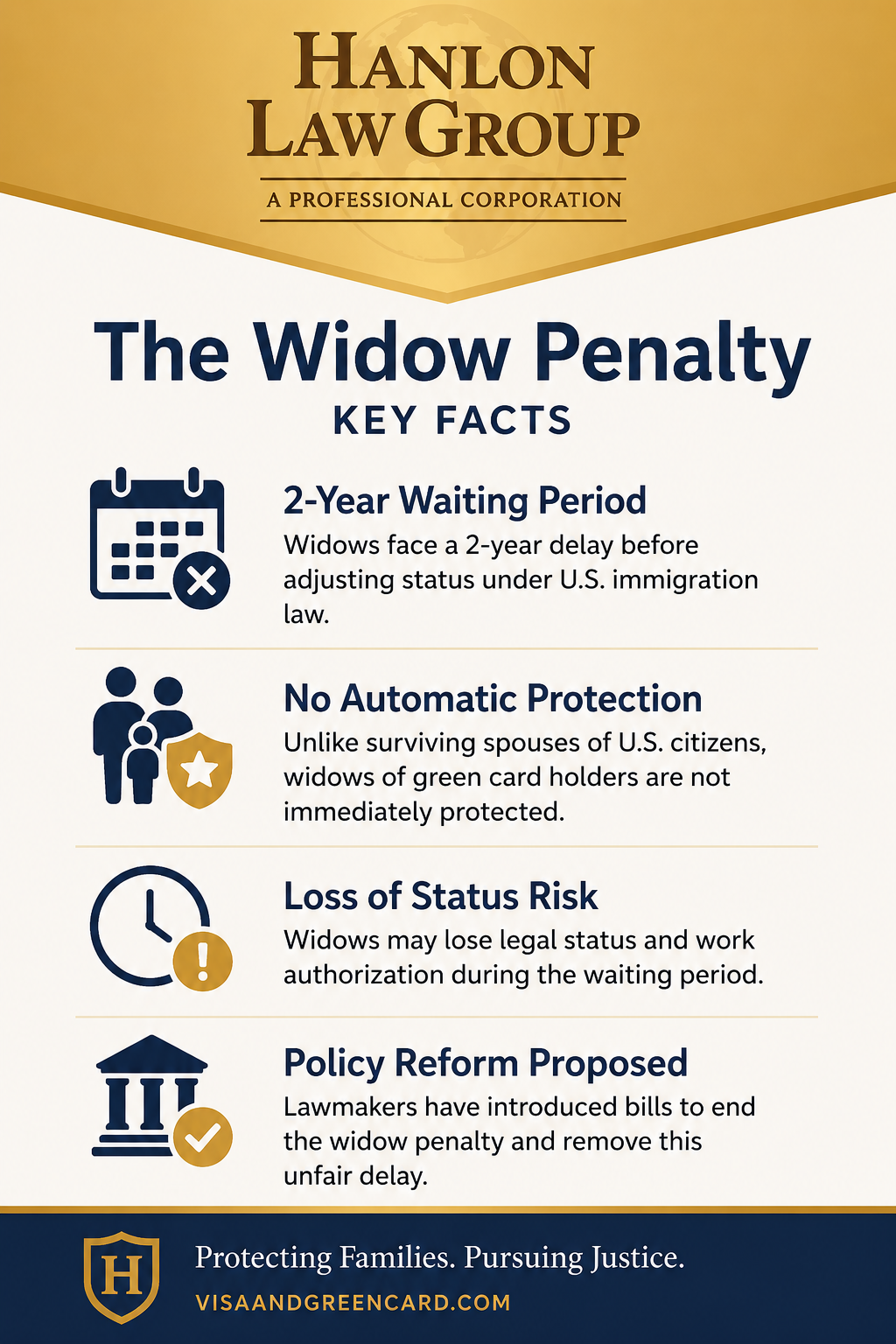 HANLON LAW GROUP

A PROFESSIONAL CORPORATION

The Widow Penalty

KEY FACTS

2-Year Waiting Period

Widows face a 2-year delay before adjusting status under U.S. immigration law.

No Automatic Protection

Unlike surviving spouses of U.S. citizens, widows of green card holders are not immediately protected.

Loss of Status Risk

Widows may lose legal status and work authorization during the waiting period.

Policy Reform Proposed

Lawmakers have introduced bills to end the widow penalty and remove this unfair delay.

H

Protecting Families. Pursuing Justice.

VISAANDGREENCARD.COM